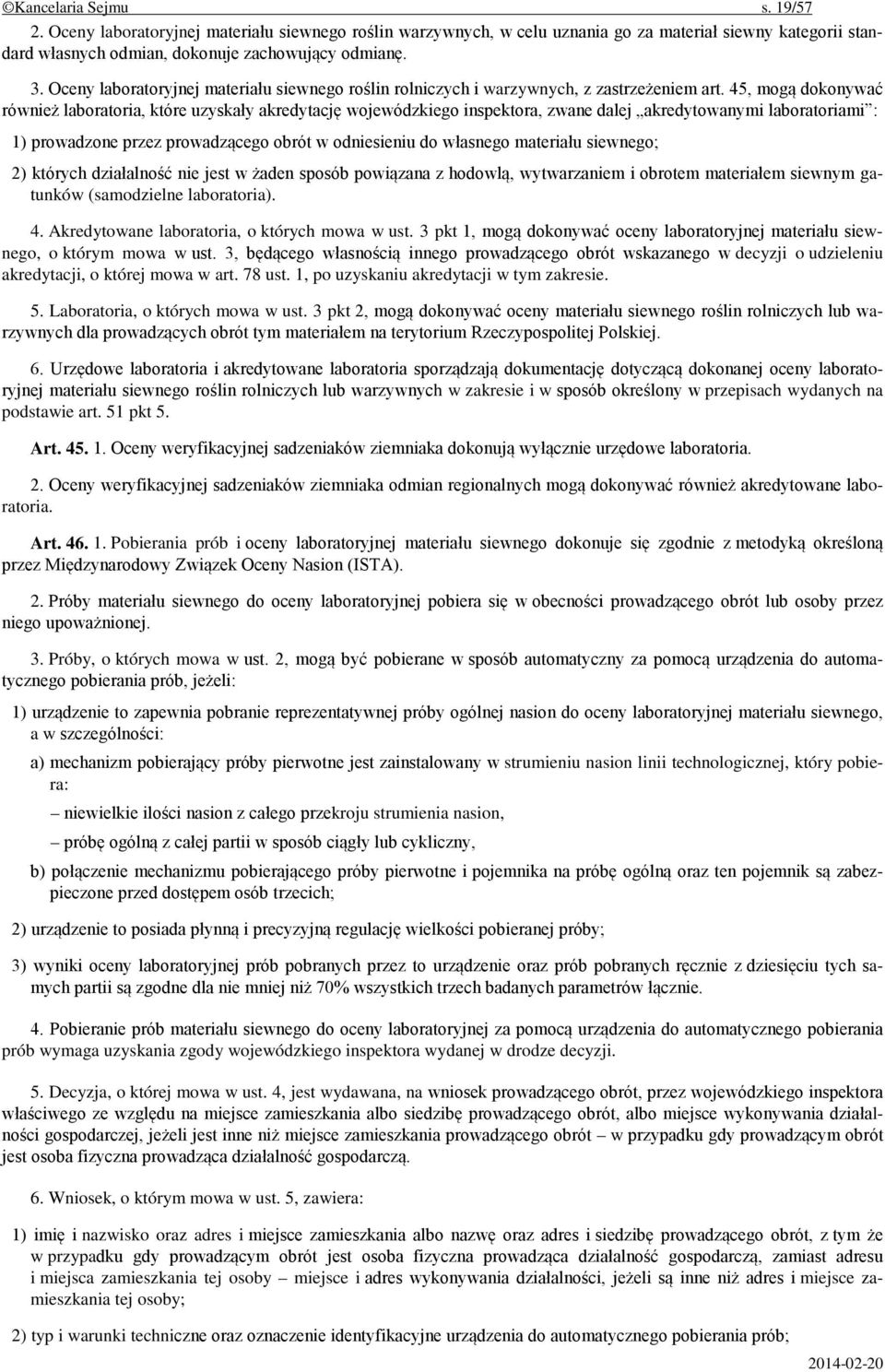 ©Kancelaria Sejmu s. 19/57

2. Oceny laboratoryjnej materiału siewnego roślin warzywnych, w celu uznania go za materiał siewny kategorii standard własnych odmian, dokonuje zachowujący odmianę.

3. Oceny laboratoryjnej materiału siewnego roślin rolniczych i warzywnych, z zastrzeżeniem art. 45, mogą dokonywać również laboratoria, które uzyskały akredytację wojewódzkiego inspektora, zwane dalej „akredytowanymi laboratoriami”:

1) prowadzone przez prowadzącego obrót w odniesieniu do własnego materiału siewnego;

2) których działalność nie jest w żaden sposób powiązana z hodowlą, wytwarzaniem i obrotem materiałem siewnym gatunków (samodzielne laboratoria).

4. Akredytowane laboratoria, o których mowa w ust. 3 pkt 1, mogą dokonywać oceny laboratoryjnej materiału siewnego, o którym mowa w ust. 3, będącego własnością innego prowadzącego obrót wskazanego w decyzji o udzieleniu akredytacji, o której mowa w art. 78 ust. 1, po uzyskaniu akredytacji w tym zakresie.

5. Laboratoria, o których mowa w ust. 3 pkt 2, mogą dokonywać oceny materiału siewnego roślin rolniczych lub warzywnych dla prowadzących obrót tym materiałem na terytorium Rzeczypospolitej Polskiej.

6. Urzędowe laboratoria i akredytowane laboratoria sporządzają dokumentację dotyczącą dokonanej oceny laboratoryjnej materiału siewnego roślin rolniczych lub warzywnych w zakresie i w sposób określony w przepisach wydanych na podstawie art. 51 pkt 5.

Art. 45. 1. Oceny weryfikacyjnej sadzeniaków ziemniaka dokonują wyłącznie urzędowe laboratoria.

2. Oceny weryfikacyjnej sadzeniaków ziemniaka odmian regionalnych mogą dokonywać również akredytowane laboratoria.

Art. 46. 1. Pobierania prób i oceny laboratoryjnej materiału siewnego dokonuje się zgodnie z metodyką określoną przez Międzynarodowy Związek Oceny Nasion (ISTA).

2. Próby materiału siewnego do oceny laboratoryjnej pobiera się w obecności prowadzącego obrót lub osoby przez niego upoważnionej.

3. Próby, o których mowa w ust. 2, mogą być pobierane w sposób automatyczny za pomocą urządzenia do automatycznego pobierania prób, jeżeli:

1) urządzenie to zapewnia pobranie reprezentatywnej próby ogólnej nasion do oceny laboratoryjnej materiału siewnego, a w szczególności:

a) mechanizm pobierający próby pierwotne jest zainstalowany w strumieniu nasion linii technologicznej, który pobiera:

– niewielkie ilości nasion z całego przekroju strumienia nasion,

– próbę ogólną z całej partii w sposób ciągły lub cykliczny,

b) połączenie mechanizmu pobierającego próby pierwotne i pojemnika na próbę ogólną oraz ten pojemnik są zabezpieczone przed dostępem osób trzecich;

2) urządzenie to posiada płynną i precyzyjną regulację wielkości pobieranej próby;

3) wyniki oceny laboratoryjnej prób pobranych przez to urządzenie oraz prób pobranych ręcznie z dziesięciu tych samych partii są zgodne dla nie mniej niż 70% wszystkich trzech badanych parametrów łącznie.

4. Pobieranie prób materiału siewnego do oceny laboratoryjnej za pomocą urządzenia do automatycznego pobierania prób wymaga uzyskania zgody wojewódzkiego inspektora wydanej w drodze decyzji.

5. Decyzja, o której mowa w ust. 4, jest wydawana, na wniosek prowadzącego obrót, przez wojewódzkiego inspektora właściwego ze względu na miejsce zamieszkania albo siedzibę prowadzącego obrót, albo miejsce wykonywania działalności gospodarczej, jeżeli jest inne niż miejsce zamieszkania prowadzącego obrót – w przypadku gdy prowadzącym obrót jest osoba fizyczna prowadząca działalność gospodarczą.

6. Wniosek, o którym mowa w ust. 5, zawiera:

1) imię i nazwisko oraz adres i miejsce zamieszkania albo nazwę oraz adres i siedzibę prowadzącego obrót, z tym że w przypadku gdy prowadzącym obrót jest osoba fizyczna prowadząca działalność gospodarczą, zamiast adresu i miejsca zamieszkania tej osoby – miejsce i adres wykonywania działalności, jeżeli są inne niż adres i miejsce zamieszkania tej osoby;

2) typ i warunki techniczne oraz oznaczenie identyfikacyjne urządzenia do automatycznego pobierania prób;

2014-02-20